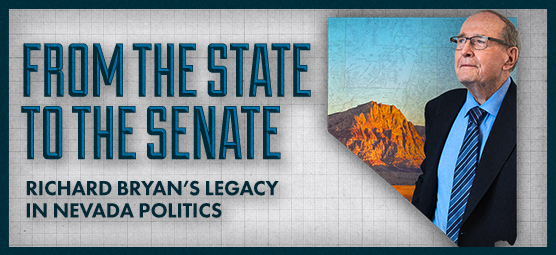 FROM THE STATE TO THE SENATE

RICHARD BRYAN'S LEGACY IN NEVADA POLITICS